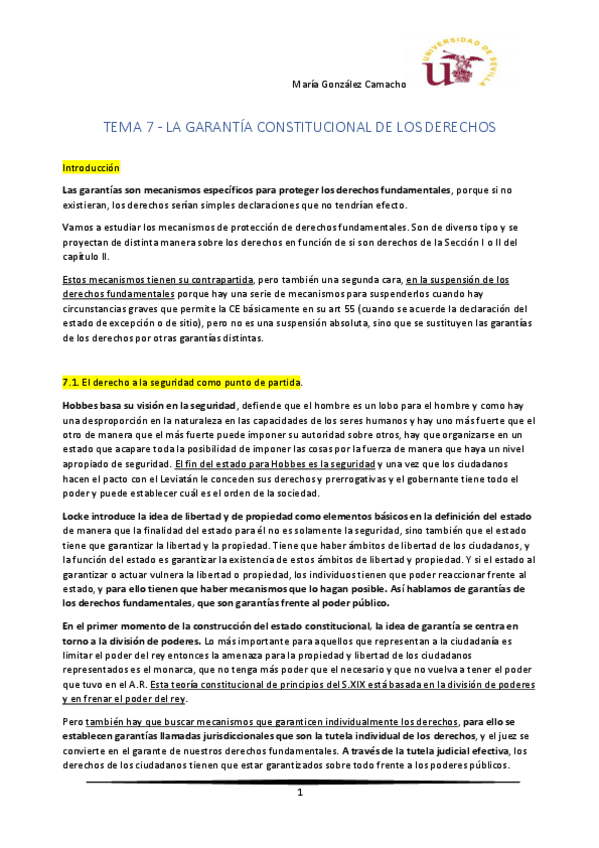 María González Camacho

UNIVERSIDAD DE SEVILLA

TEMA 7 - LA GARANTÍA CONSTITUCIONAL DE LOS DERECHOS

Introducción

Las garantías son mecanismos específicos para proteger los derechos fundamentales, porque si no existieran, los derechos serían simples declaraciones que no tendrían efecto.

Vamos a estudiar los mecanismos de protección de derechos fundamentales. Son de diverso tipo y se proyectan de distinta manera sobre los derechos en función de si son derechos de la Sección I o II del capítulo II.

Estos mecanismos tienen su contrapartida, pero también una segunda cara, en la suspensión de los derechos fundamentales porque hay una serie de mecanismos para suspenderlos cuando hay circunstancias graves que permite la CE básicamente en su art 55 (cuando se acuerde la declaración del estado de excepción o de sitio), pero no es una suspensión absoluta, sino que se sustituyen las garantías de los derechos por otras garantías distintas.

7.1. El derecho a la seguridad como punto de partida.

Hobbes basa su visión en la seguridad, defiende que el hombre es un lobo para el hombre y como hay una desproporción en la naturaleza en las capacidades de los seres humanos y hay uno más fuerte que el otro de manera que el más fuerte puede imponer su autoridad sobre otros, hay que organizarse en un estado que acapare toda la posibilidad de imponer las cosas por la fuerza de manera que haya un nivel apropiado de seguridad. El fin del estado para Hobbes es la seguridad y una vez que los ciudadanos hacen el pacto con el Leviatán le conceden sus derechos y prerrogativas y el gobernante tiene todo el poder y puede establecer cuál es el orden de la sociedad.

Locke introduce la idea de libertad y de propiedad como elementos básicos en la definición del estado de manera que la finalidad del estado para él no es solamente la seguridad, sino también que el estado tiene que garantizar la libertad y la propiedad. Tiene que haber ámbitos de libertad de los ciudadanos, y la función del estado es garantizar la existencia de estos ámbitos de libertad y propiedad. Y si el estado al garantizar o actuar vulnera la libertad o propiedad, los individuos tienen que poder reaccionar frente al estado, y para ello tienen que haber mecanismos que lo hagan posible. Así hablamos de garantías de los derechos fundamentales, que son garantías frente al poder público.

En el primer momento de la construcción del estado constitucional, la idea de garantía se centra en torno a la división de poderes. Lo más importante para aquellos que representan a la ciudadanía es limitar el poder del rey entonces la amenaza para la propiedad y libertad de los ciudadanos representados es el monarca, que no tenga más poder que el necesario y que no vuelva a tener el poder que tuvo en el A.R. Esta teoría constitucional de principios del S.XIX está basada en la división de poderes y en frenar el poder del rey.

Pero también hay que buscar mecanismos que garanticen individualmente los derechos, para ello se establecen garantías llamadas jurisdiccionales que son la tutela individual de los derechos, y el juez se convierte en el garante de nuestros derechos fundamentales. A través de la tutela judicial efectiva, los derechos de los ciudadanos tienen que estar garantizados sobre todo frente a los poderes públicos.

1